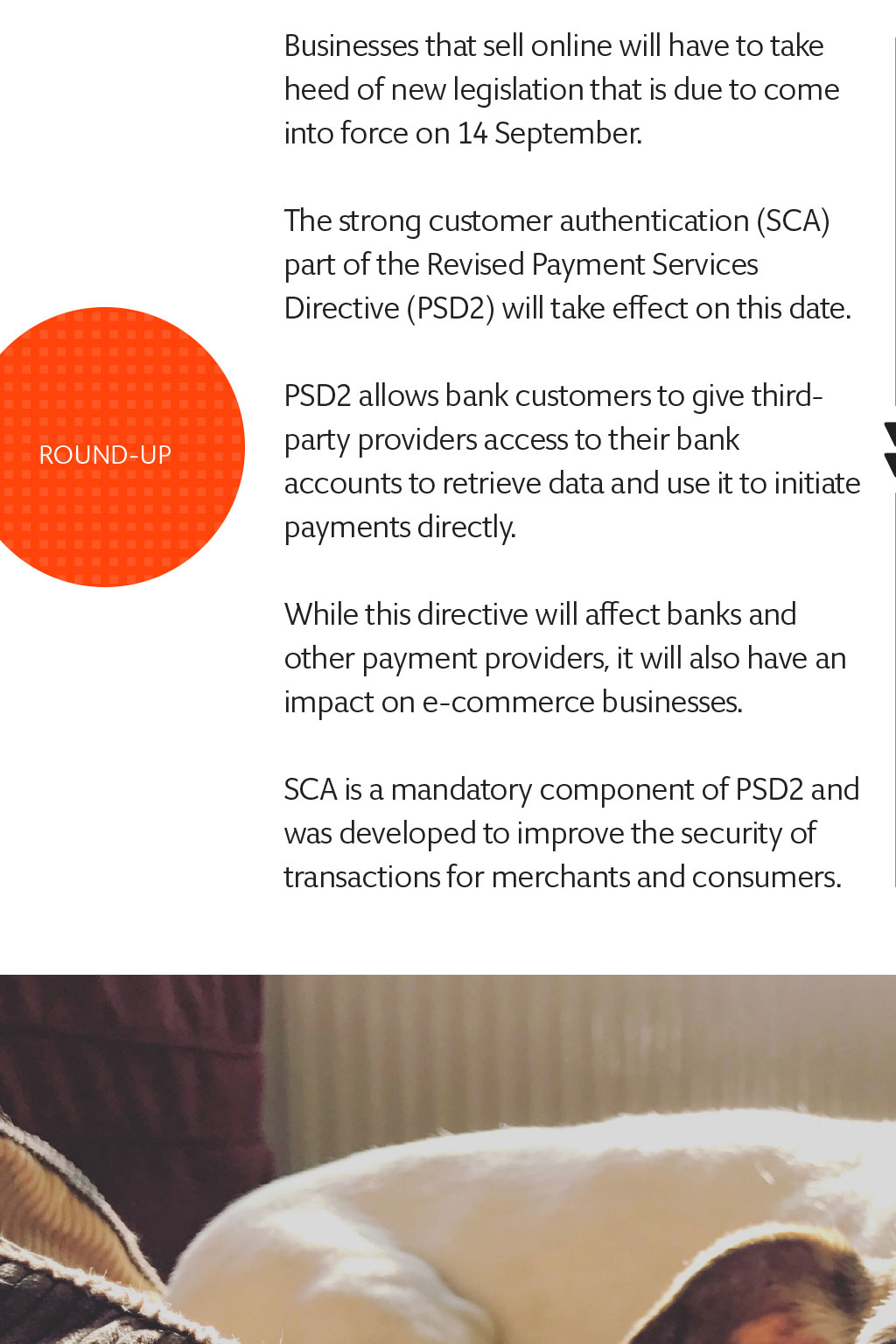 ROUND-UP

Businesses that sell online will have to take heed of new legislation that is due to come into force on 14 September.

The strong customer authentication (SCA) part of the Revised Payment Services Directive (PSD2) will take effect on this date.

PSD2 allows bank customers to give third-party providers access to their bank accounts to retrieve data and use it to initiate payments directly.

While this directive will affect banks and other payment providers, it will also have an impact on e-commerce businesses.

SCA is a mandatory component of PSD2 and was developed to improve the security of transactions for merchants and consumers.